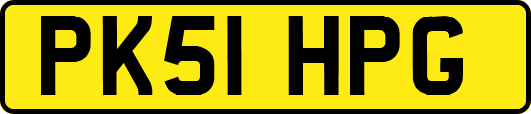 PK51 HPG